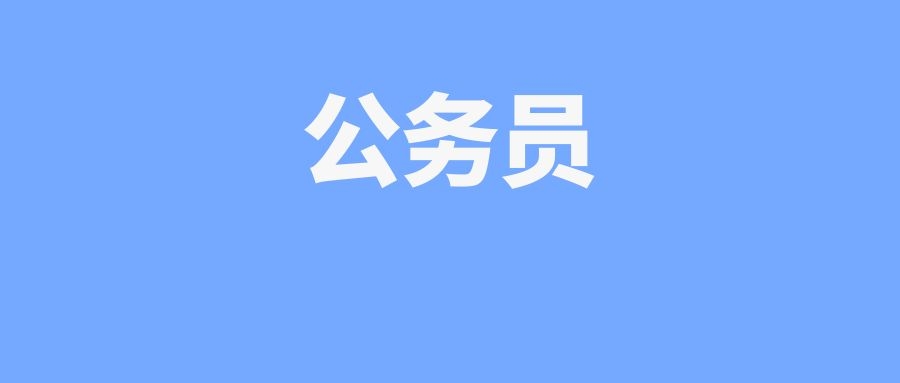 公务员